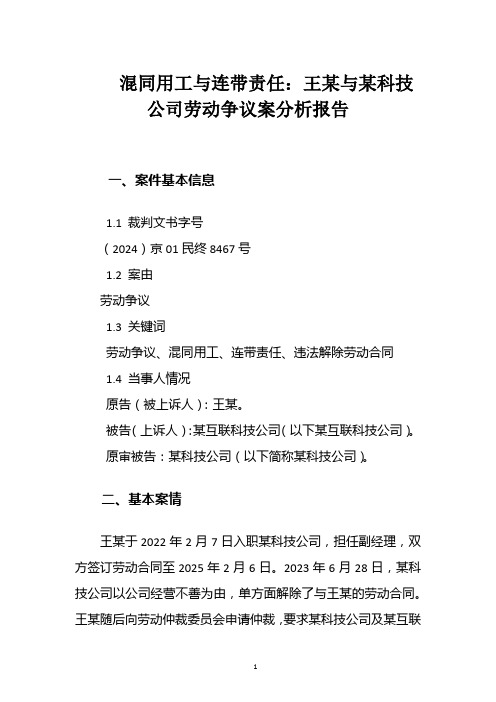 混同用工与连带责任：王某与某科技公司劳动争议案分析报告

一、案件基本信息

1.1 裁判文书字号

（2024）京 01 民终 8467 号

1.2 案由

劳动争议

1.3 关键词

劳动争议、混同用工、连带责任、违法解除劳动合同

1.4 当事人情况

原告（被上诉人）：王某。

被告（上诉人）：某互联科技公司（以下某互联科技公司）。

原审被告：某科技公司（以下简称某科技公司）。

二、基本案情

王某于 2022 年 2 月 7 日入职某科技公司，担任副经理，双方签订劳动合同至 2025 年 2 月 6 日。2023 年 6 月 28 日，某科技公司以公司经营不善为由，单方面解除了与王某的劳动合同。王某随后向劳动仲裁委员会申请仲裁，要求某科技公司及某互联

1